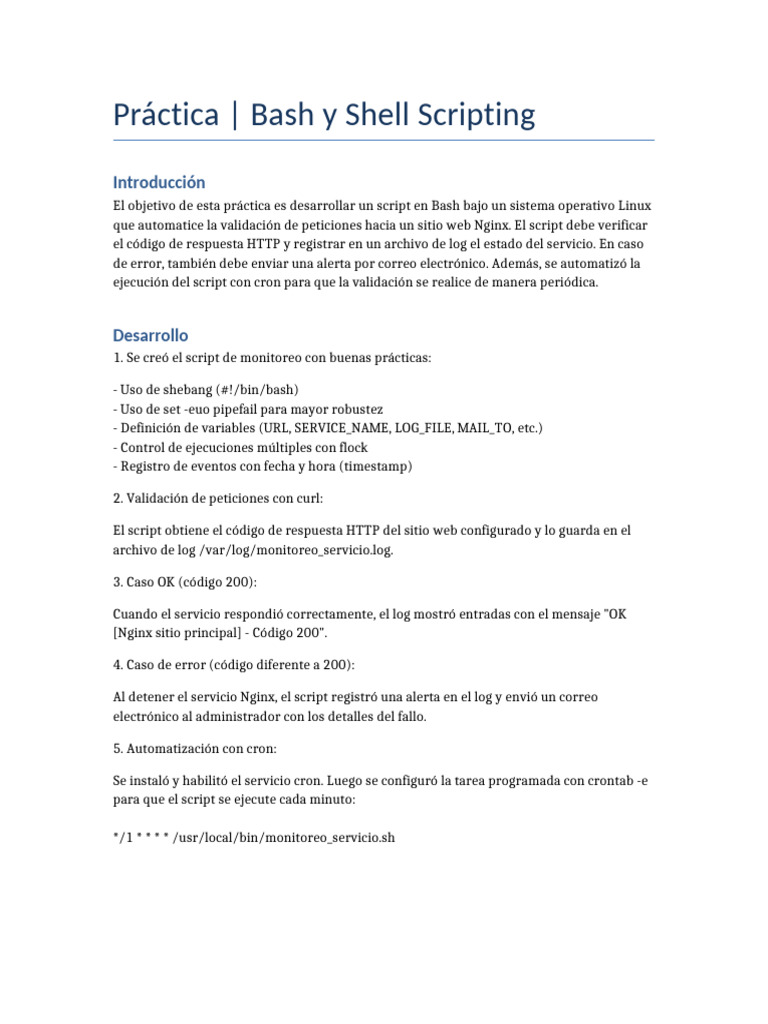 Práctica | Bash y Shell Scripting

Introducción

El objetivo de esta práctica es desarrollar un script en Bash bajo un sistema operativo Linux que automatice la validación de peticiones hacia un sitio web Nginx. El script debe verificar el código de respuesta HTTP y registrar en un archivo de log el estado del servicio. En caso de error, también debe enviar una alerta por correo electrónico. Además, se automatizó la ejecución del script con cron para que la validación se realice de manera periódica.

Desarrollo

1. Se creó el script de monitoreo con buenas prácticas:

- Uso de shebang (#!/bin/bash)
- Uso de set -euo pipefail para mayor robustez
- Definición de variables (URL, SERVICE_NAME, LOG_FILE, MAIL_TO, etc.)
- Control de ejecuciones múltiples con flock
- Registro de eventos con fecha y hora (timestamp)

2. Validación de peticiones con curl:

El script obtiene el código de respuesta HTTP del sitio web configurado y lo guarda en el archivo de log /var/log/monitoreo_servicio.log.

3. Caso OK (código 200):

Cuando el servicio respondió correctamente, el log mostró entradas con el mensaje "OK [Nginx sitio principal] - Código 200".

4. Caso de error (código diferente a 200):

Al detener el servicio Nginx, el script registró una alerta en el log y envió un correo electrónico al administrador con los detalles del fallo.

5. Automatización con cron:

Se instaló y habilitó el servicio cron. Luego se configuró la tarea programada con crontab -e para que el script se ejecute cada minuto:

*/1 * * * * /usr/local/bin/monitoreo_servicio.sh